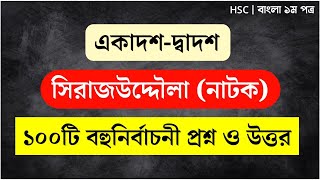 HSC | বাংলা ১ম পত্র

একাদশ-দ্বাদশ

সিরাজউদ্দৌলা (নাটক)

১০০টি বহুনির্বাচনী প্রশ্ন ও উত্তর